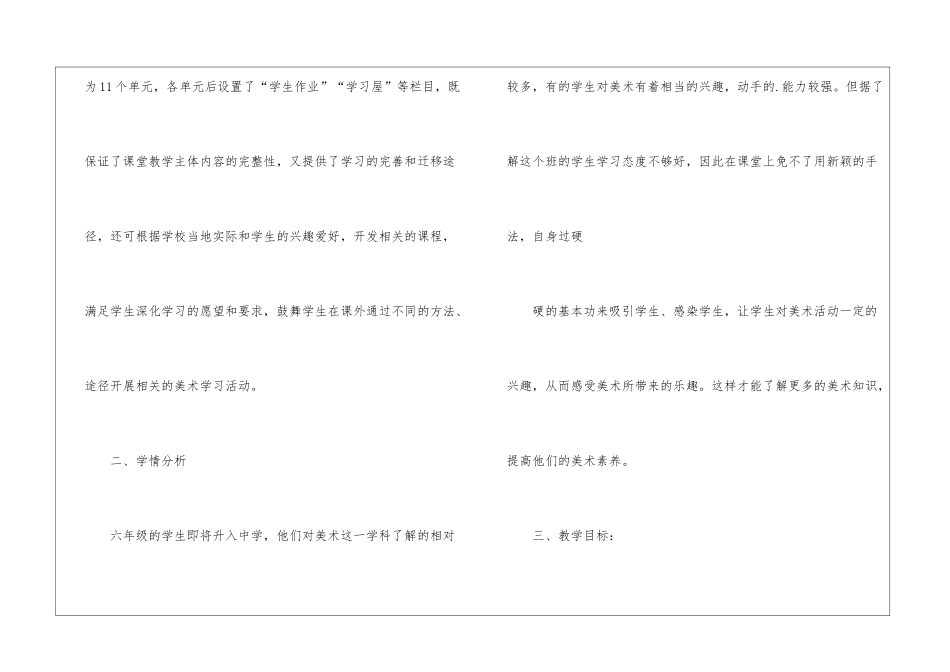 为11个单元，各单元后设置了“学生作业”“学习屋”等栏目，既保证了课堂教学主体内容的完整性，又提供了学习的完善和迁移途径，还可根据学校当地实际和学生的兴趣爱好，开发相关的课程，满足学生深化学习的愿望和要求，鼓舞学生在课外通过不同的方法、途径开展相关的美术学习活动。

二、学情分析

六年级的学生即将升入中学，他们对美术这一学科了解的相对较多，有的学生对美术有着相当的兴趣，动手的.能力较强。但据了解这个班的学生学习态度不够好，因此在课堂上免不了用新颖的手法，自身过硬

硬的基本功来吸引学生、感染学生，让学生对美术活动一定的兴趣，从而感受美术所带来的乐趣。这样才能了解更多的美术知识，提高他们的美术素养。

三、教学目标：